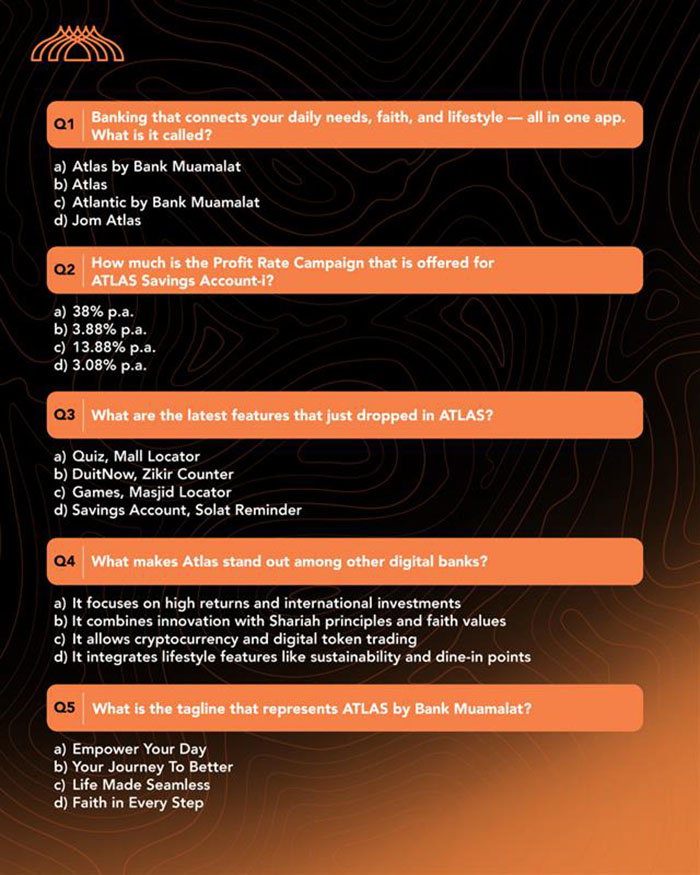 Q1 Banking that connects your daily needs, faith, and lifestyle — all in one app. What is it called?

a) Atlas by Bank Muamalat
b) Atlas
c) Atlantic by Bank Muamalat
d) Jom Atlas

Q2 How much is the Profit Rate Campaign that is offered for ATLAS Savings Account-i?

a) 38% p.a.
b) 3.88% p.a.
c) 13.88% p.a.
d) 3.08% p.a.

Q3 What are the latest features that just dropped in ATLAS?

a) Quiz, Mall Locator
b) DuitNow, Zikir Counter
c) Games, Masjid Locator
d) Savings Account, Solat Reminder

Q4 What makes Atlas stand out among other digital banks?

a) It focuses on high returns and international investments
b) It combines innovation with Shariah principles and faith values
c) It allows cryptocurrency and digital token trading
d) It integrates lifestyle features like sustainability and dine-in points

Q5 What is the tagline that represents ATLAS by Bank Muamalat?

a) Empower Your Day
b) Your Journey To Better
c) Life Made Seamless
d) Faith in Every Step